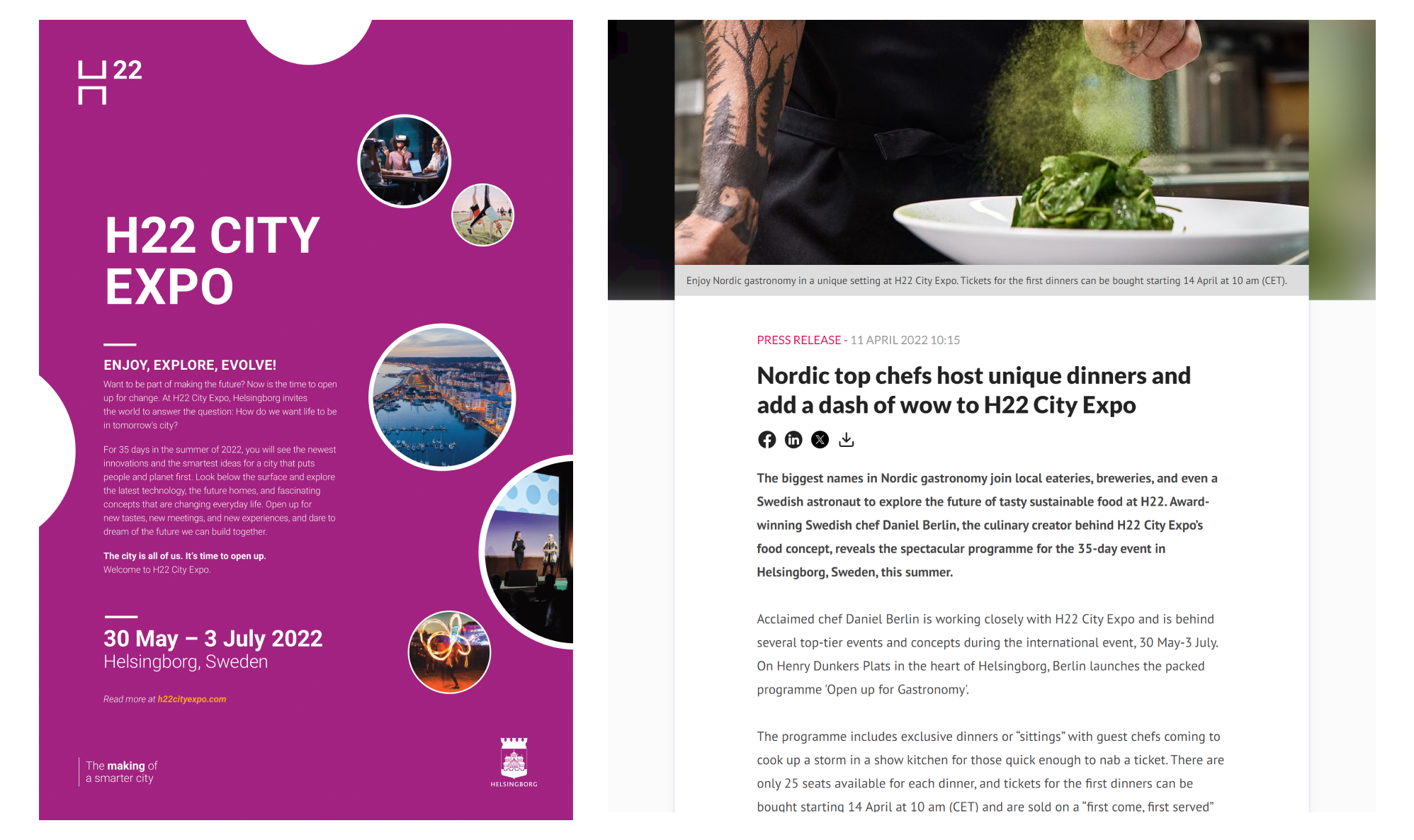 H22

H22 CITY EXPO

ENJOY, EXPLORE, EVOLVE!

Want to be part of making the future? Now is the time to open up for change. At H22 City Expo, Helsingborg invites the world to answer the question: How do we want life to be in tomorrow's city?

For 35 days in the summer of 2022, you will see the newest innovations and the smartest ideas for a city that puts people and planet first. Look below the surface and explore the latest technology, the future homes, and fascinating concepts that are changing everyday life. Open up for new tastes, new meetings, and new experiences, and dare to dream of the future we can build together.

The city is all of us. It's time to open up.
Welcome to H22 City Expo.

30 May – 3 July 2022
Helsingborg, Sweden

Read more at h22cityexpo.com

The making of a smarter city

HELSINGBORG

Enjoy Nordic gastronomy in a unique setting at H22 City Expo. Tickets for the first dinners can be bought starting 14 April at 10 am (CET).

PRESS RELEASE - 11 APRIL 2022 10:15

Nordic top chefs host unique dinners and add a dash of wow to H22 City Expo

The biggest names in Nordic gastronomy join local eateries, breweries, and even a Swedish astronaut to explore the future of tasty sustainable food at H22. Award-winning Swedish chef Daniel Berlin, the culinary creator behind H22 City Expo's food concept, reveals the spectacular programme for the 35-day event in Helsingborg, Sweden, this summer.

Acclaimed chef Daniel Berlin is working closely with H22 City Expo and is behind several top-tier events and concepts during the international event, 30 May-3 July. On Henry Dunkers Plats in the heart of Helsingborg, Berlin launches the packed programme 'Open up for Gastronomy'.

The programme includes exclusive dinners or "sittings" with guest chefs coming to cook up a storm in a show kitchen for those quick enough to nab a ticket. There are only 25 seats available for each dinner, and tickets for the first dinners can be bought starting 14 April at 10 am (CET) and are sold on a "first come, first served"